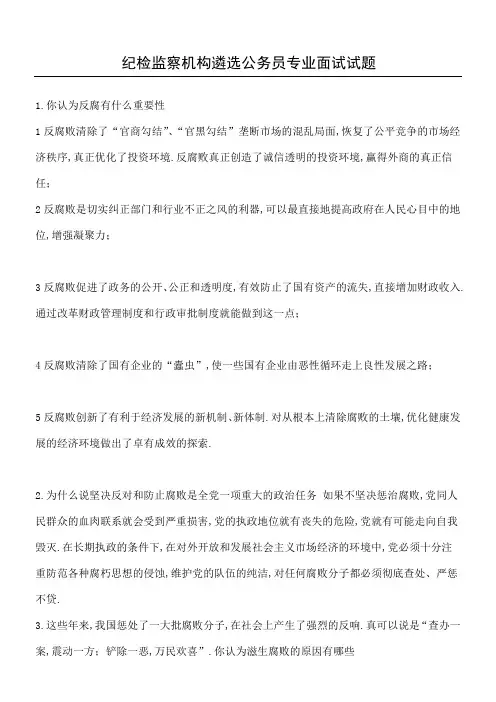 纪检监察机构遴选公务员专业面试试题

1.你认为反腐有什么重要性

1 反腐败清除了“官商勾结”、“官黑勾结”垄断市场的混乱局面,恢复了公平竞争的市场经济秩序,真正优化了投资环境.反腐败真正创造了诚信透明的投资环境,赢得外商的真正信任;

2 反腐败是切实纠正部门和行业不正之风的利器,可以最直接地提高政府在人民心目中的地位,增强凝聚力;

3 反腐败促进了政务的公开、公正和透明度,有效防止了国有资产的流失,直接增加财政收入.通过改革财政管理制度和行政审批制度就能做到这一点;

4 反腐败清除了国有企业的“蠹虫”,使一些国有企业由恶性循环走上良性发展之路;

5 反腐败创新了有利于经济发展的新机制、新体制.对从根本上清除腐败的土壤,优化健康发展的经济环境做出了卓有成效的探索.

2.为什么说坚决反对和防止腐败是全党一项重大的政治任务 如果不坚决惩治腐败,党同人民群众的血肉联系就会受到严重损害,党的执政地位就有丧失的危险,党就有可能走向自我毁灭.在长期执政的条件下,在对外开放和发展社会主义市场经济的环境中,党必须十分注重防范各种腐朽思想的侵蚀,维护党的队伍的纯洁,对任何腐败分子都必须彻底查处、严惩不贷.

3.这些年来,我国惩处了一大批腐败分子,在社会上产生了强烈的反响.真可以说是“查办一案,震动一方;铲除一恶,万民欢喜”.你认为滋生腐败的原因有哪些